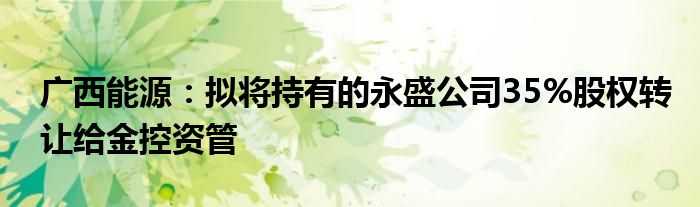 广西能源：拟将持有的永盛公司35%股权转让给金控资管